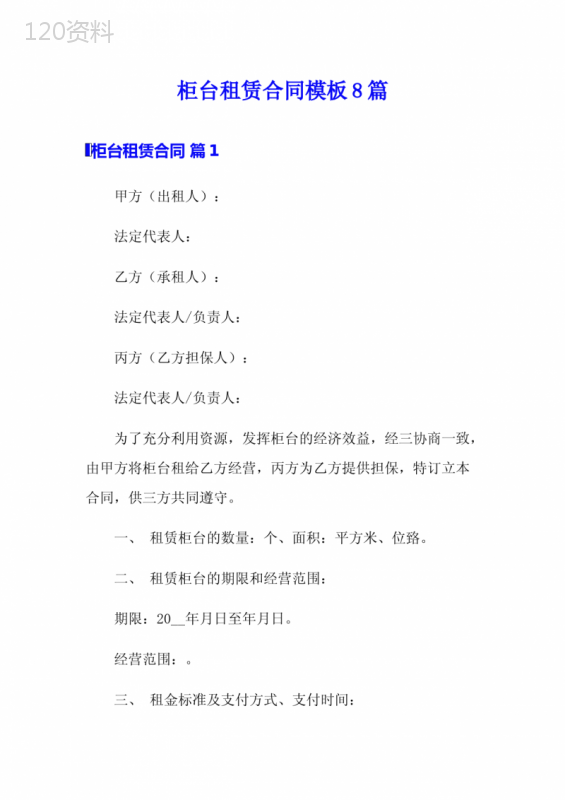 120资料

柜台租赁合同模板8篇

柜台租赁合同 篇1

甲方（出租人）：

法定代表人：

乙方（承租人）：

法定代表人/负责人：

丙方（乙方担保人）：

法定代表人/负责人：

为了充分利用资源，发挥柜台的经济效益，经三协商一致，由甲方将柜台租给乙方经营，丙方为乙方提供担保，特订立本合同，供三方共同遵守。

一、 租赁柜台的数量：个、面积：平方米、位路。

二、 租赁柜台的期限和经营范围：

期限：20__年月日至年月日。

经营范围：。

三、 租金标准及支付方式、支付时间：